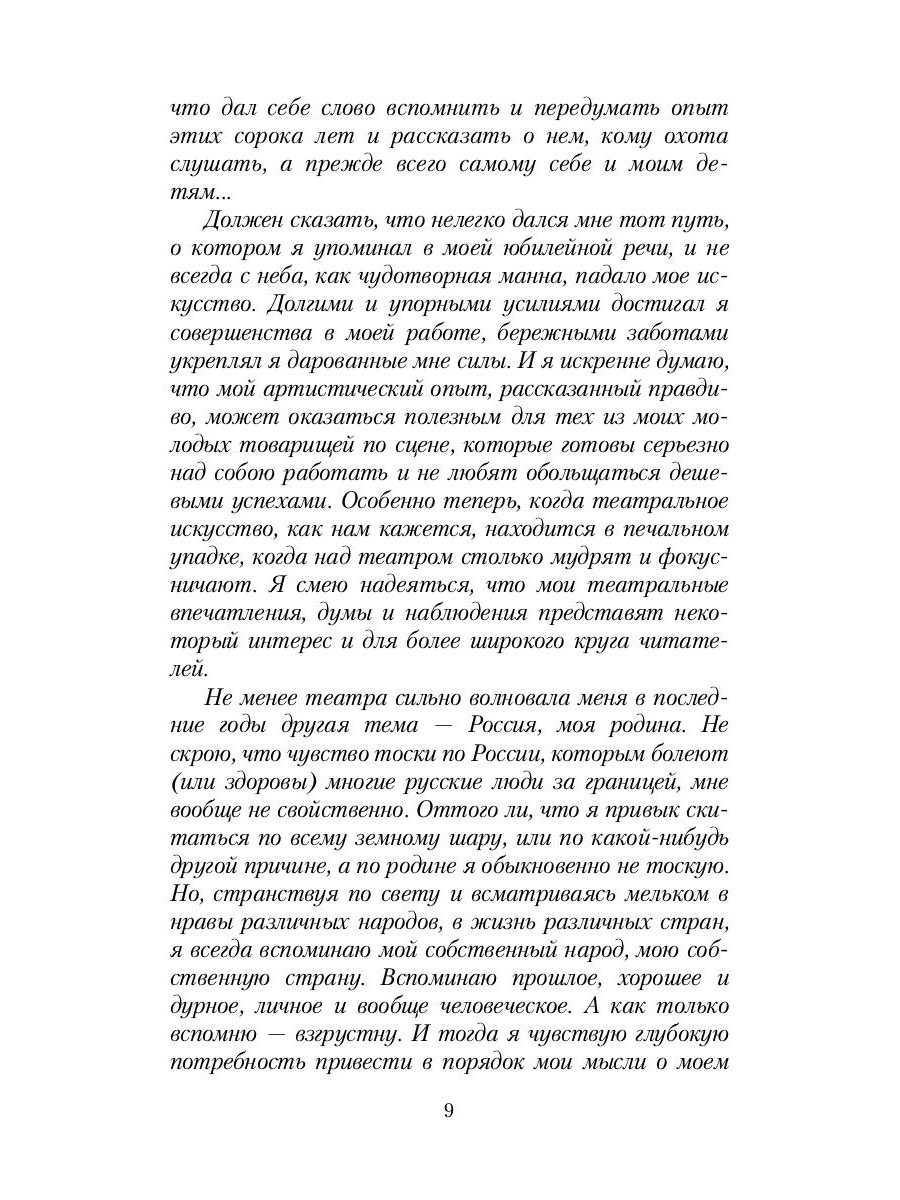 что дал себе слово вспомнить и передумать опыт этих сорока лет и рассказать о нем, кому охота слушать, а прежде всего самому себе и моим детям...

Должен сказать, что нелегко дался мне тот путь, о котором я упоминал в моей юбилейной речи, и не всегда с неба, как чудотворная манна, падало мое искусство. Долгими и упорными усилиями достигал я совершенства в моей работе, бережными заботами укреплял я дарованные мне силы. И я искренне думаю, что мой артистический опыт, рассказанный правдиво, может оказаться полезным для тех из моих молодых товарищей по сцене, которые готовы серьезно над собою работать и не любят обольщаться дешевыми успехами. Особенно теперь, когда театральное искусство, как нам кажется, находится в печальном упадке, когда над театром столько мудрят и фокусничают. Я смею надеяться, что мои театральные впечатления, думы и наблюдения представят некоторый интерес и для более широкого круга читателей.

Не менее театра сильно волновала меня в последние годы другая тема — Россия, моя родина. Не скрою, что чувство тоски по России, которым болеют (или здоровы) многие русские люди за границей, мне вообще не свойственно. Оттого ли, что я привык скитаться по всему земному шару, или по какой-нибудь другой причине, а по родине я обыкновенно не тоскую. Но, странствуя по свету и всматриваясь мельком в нравы различных народов, в жизнь различных стран, я всегда вспоминаю мой собственный народ, мою собственную страну. Вспоминаю прошлое, хорошее и дурное, личное и вообще человеческое. А как только вспомню — взгрустну. И тогда я чувствую глубокую потребность привести в порядок мои мысли о моем

9